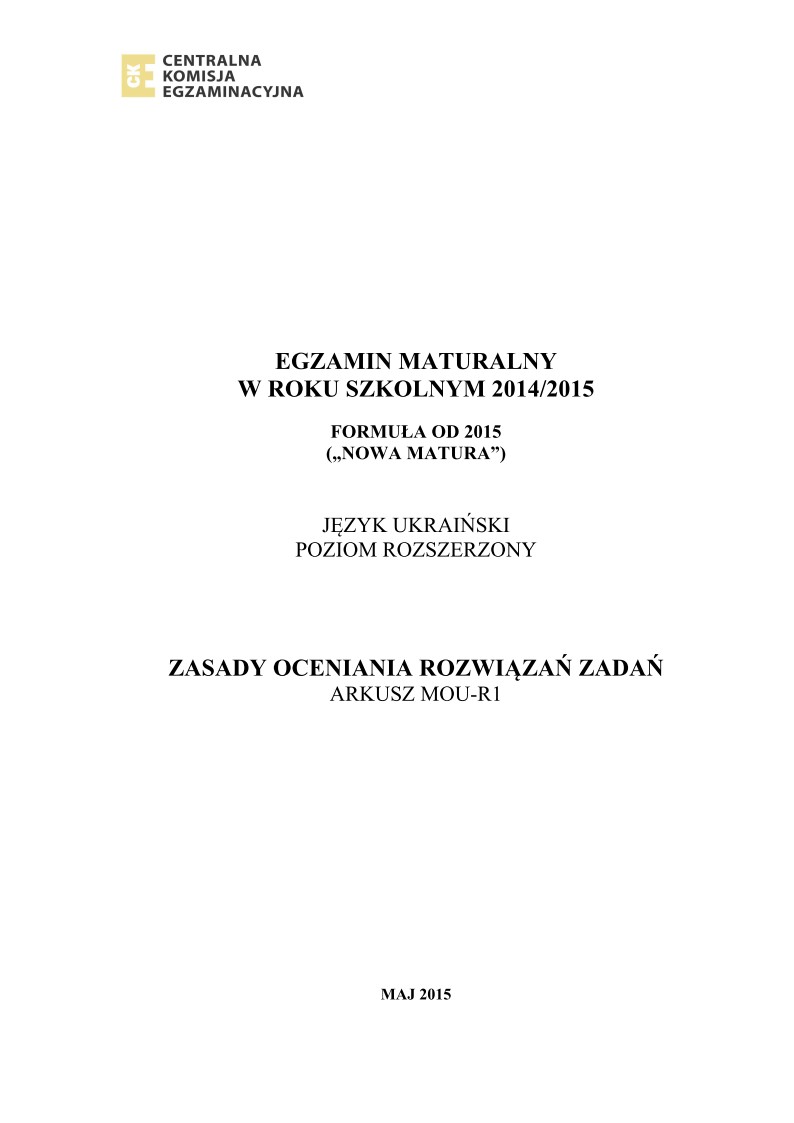 CKE
CENTRALNA
KOMISJA
EGZAMINACYJNA

EGZAMIN MATURALNY
W ROKU SZKOLNYM 2014/2015

FORMUŁA OD 2015
(„NOWA MATURA”)

JĘZYK UKRAIŃSKI
POZIOM ROZSZERZONY

ZASADY OCENIANIA ROZWIĄZAŃ ZADAŃ
ARKUSZ MOU-R1

MAJ 2015